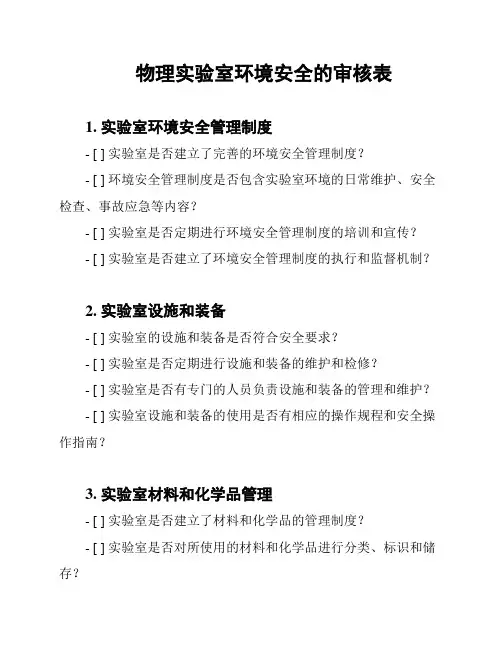 物理实验室环境安全的审核表

1. 实验室环境安全管理制度

- [ ] 实验室是否建立了完善的环境安全管理制度？

- [ ] 环境安全管理制度是否包含实验室环境的日常维护、安全检查、事故应急等内容？

- [ ] 实验室是否定期进行环境安全管理制度的培训和宣传？

- [ ] 实验室是否建立了环境安全管理制度的执行和监督机制？

2. 实验室设施和装备

- [ ] 实验室的设施和装备是否符合安全要求？

- [ ] 实验室是否定期进行设施和装备的维护和检修？

- [ ] 实验室是否有专门的人员负责设施和装备的管理和维护？

- [ ] 实验室设施和装备的使用是否有相应的操作规程和安全操作指南？

3. 实验室材料和化学品管理

- [ ] 实验室是否建立了材料和化学品的管理制度？

- [ ] 实验室是否对所使用的材料和化学品进行分类、标识和储存？